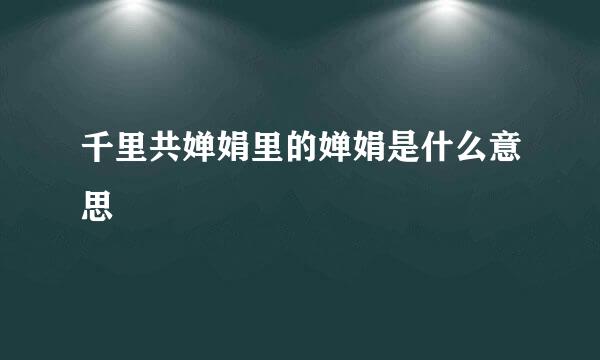 千里共婵娟里的婵娟是什么意思